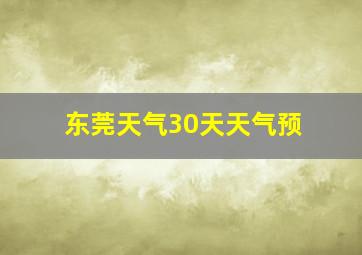 东莞天气30天天气预